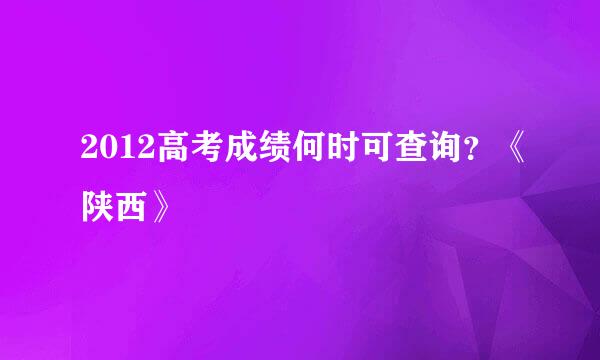 2012高考成绩何时可查询？《陕西》